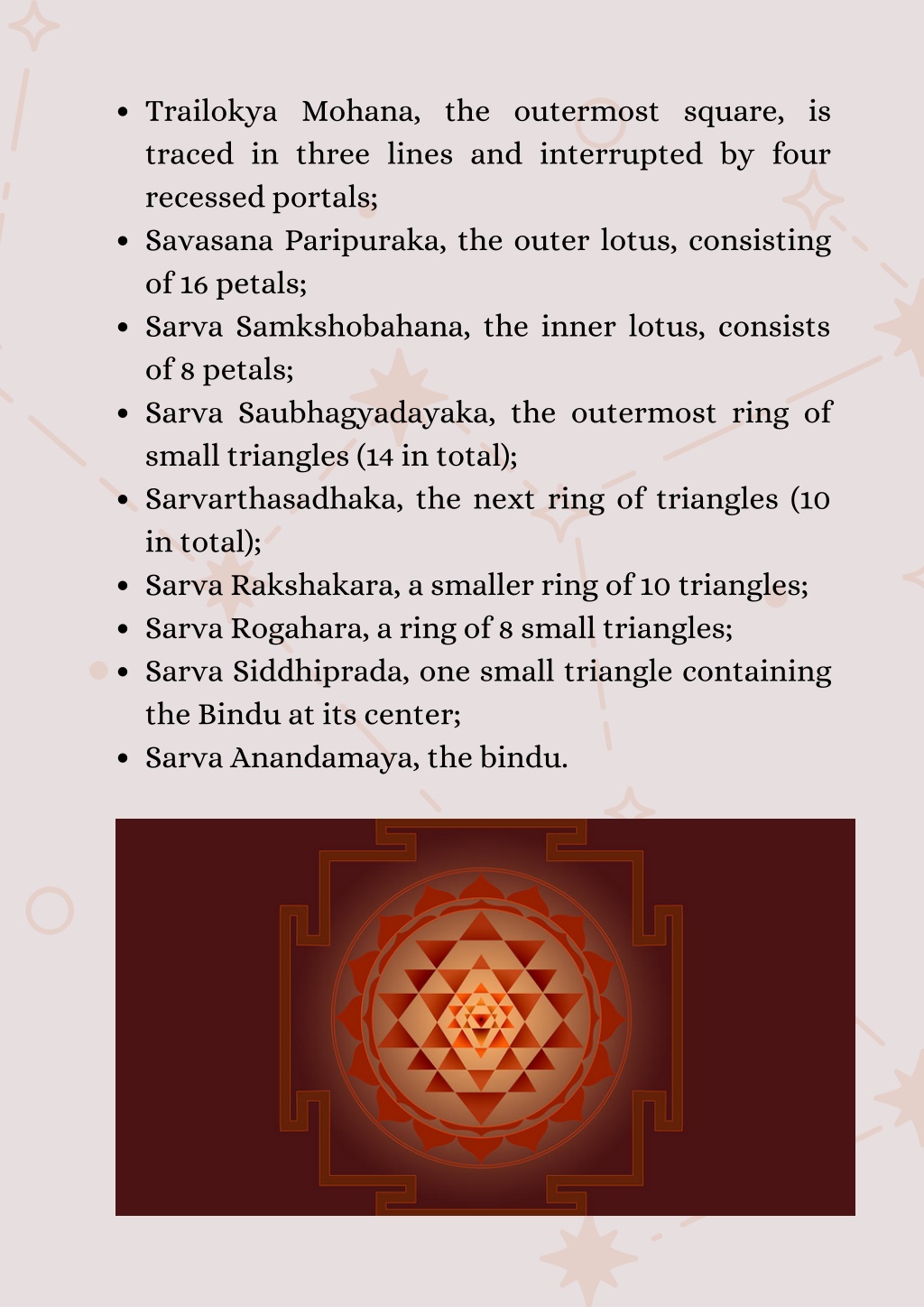 • Trailokya Mohana, the outermost square, is traced in three lines and interrupted by four recessed portals;
• Savasana Paripuraka, the outer lotus, consisting of 16 petals;
• Sarva Samkshobahana, the inner lotus, consists of 8 petals;
• Sarva Saubhagyadayaka, the outermost ring of small triangles (14 in total);
• Sarvarthasadhaka, the next ring of triangles (10 in total);
• Sarva Rakshakara, a smaller ring of 10 triangles;
• Sarva Rogahara, a ring of 8 small triangles;
• Sarva Siddhiprada, one small triangle containing the Bindu at its center;
• Sarva Anandamaya, the bindu.